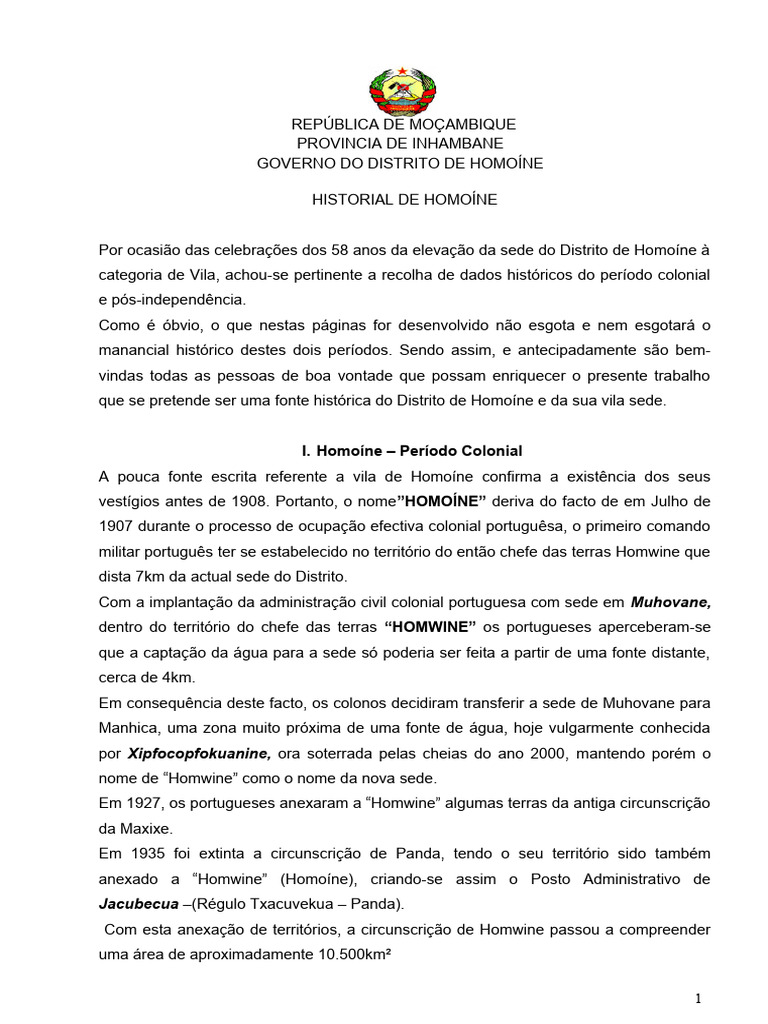 REPÚBLICA DE MOÇAMBIQUE
PROVINCIA DE INHAMBANE
GOVERNO DO DISTRITO DE HOMOÍNE

HISTORIAL DE HOMOÍNE

Por ocasião das celebrações dos 58 anos da elevação da sede do Distrito de Homoíne à categoria de Vila, achou-se pertinente a recolha de dados históricos do período colonial e pós-independência.
Como é óbvio, o que nestas páginas for desenvolvido não esgota e nem esgotará o manancial histórico destes dois períodos. Sendo assim, e antecipadamente são bem-vindas todas as pessoas de boa vontade que possam enriquecer o presente trabalho que se pretende ser uma fonte histórica do Distrito de Homoíne e da sua vila sede.

I. Homoíne – Período Colonial

A pouca fonte escrita referente a vila de Homoíne confirma a existência dos seus vestígios antes de 1908. Portanto, o nome"HOMOÍNE" deriva do facto de em Julho de 1907 durante o processo de ocupação efectiva colonial portuguêsa, o primeiro comando militar português ter se estabelecido no território do então chefe das terras Homwine que dista 7km da actual sede do Distrito.
Com a implantação da administração civil colonial portuguesa com sede em Muhovane, dentro do território do chefe das terras "HOMWINE" os portugueses aperceberam-se que a captação da água para a sede só poderia ser feita a partir de uma fonte distante, cerca de 4km.
Em consequência deste facto, os colonos decidiram transferir a sede de Muhovane para Manhica, uma zona muito próxima de uma fonte de água, hoje vulgarmente conhecida por Xipfocopfokuanine, ora soterrada pelas cheias do ano 2000, mantendo porém o nome de "Homwine" como o nome da nova sede.
Em 1927, os portugueses anexaram a "Homwine" algumas terras da antiga circunscrição da Maxixe.
Em 1935 foi extinta a circunscrição de Panda, tendo o seu território sido também anexado a "Homwine" (Homoíne), criando-se assim o Posto Administrativo de Jacubecua –(Régulo Txacuvekua – Panda).
Com esta anexação de territórios, a circunscrição de Homwine passou a compreender uma área de aproximadamente 10.500km²

1